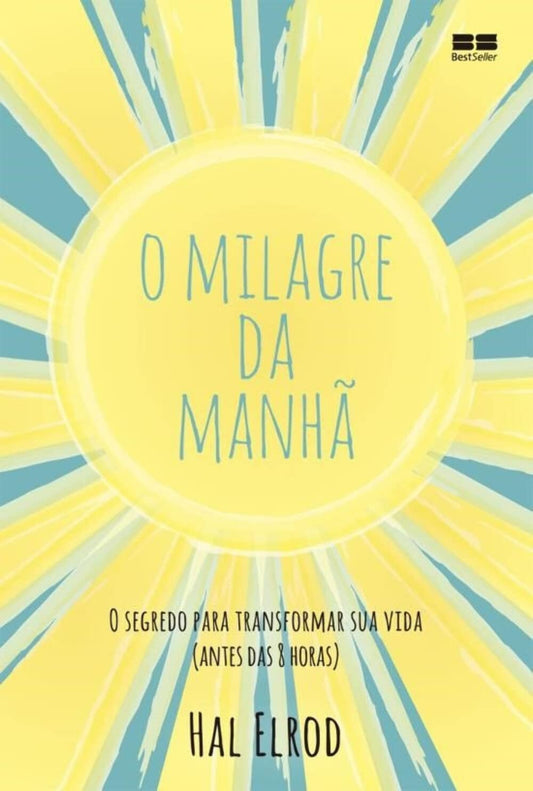 BS
BestSeller

O MILAGRE DA MANHÃ

O SEGREDO PARA TRANSFORMAR SUA VIDA (ANTES DAS 8 HORAS)

HAL ELROD